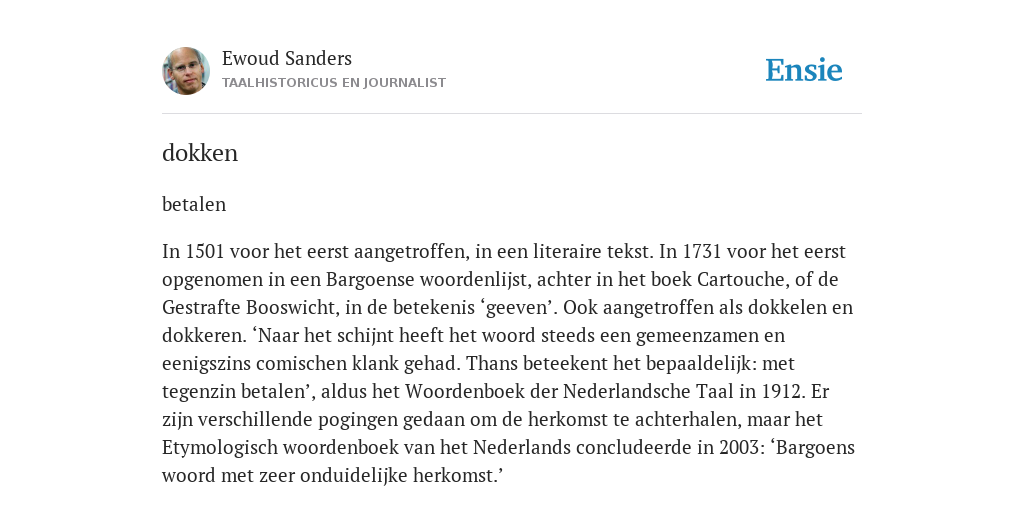 Ewoud Sanders
TAALHISTORICUS EN JOURNALIST

Ensie

dokken

betalen

In 1501 voor het eerst aangetroffen, in een literaire tekst. In 1731 voor het eerst opgenomen in een Bargoense woordenlijst, achter in het boek Cartouche, of de Gestrafte Booswicht, in de betekenis ‘geeven’. Ook aangetroffen als dokkelen en dokkeren. ‘Naar het schijnt heeft het woord steeds een gemeenzamen en eenigszins comischen klank gehad. Thans beteekent het bepaaldelijk: met tegenzin betalen’, aldus het Woordenboek der Nederlandsche Taal in 1912. Er zijn verschillende pogingen gedaan om de herkomst te achterhalen, maar het Etymologisch woordenboek van het Nederlands concludeerde in 2003: ‘Bargoens woord met zeer onduidelijke herkomst.’